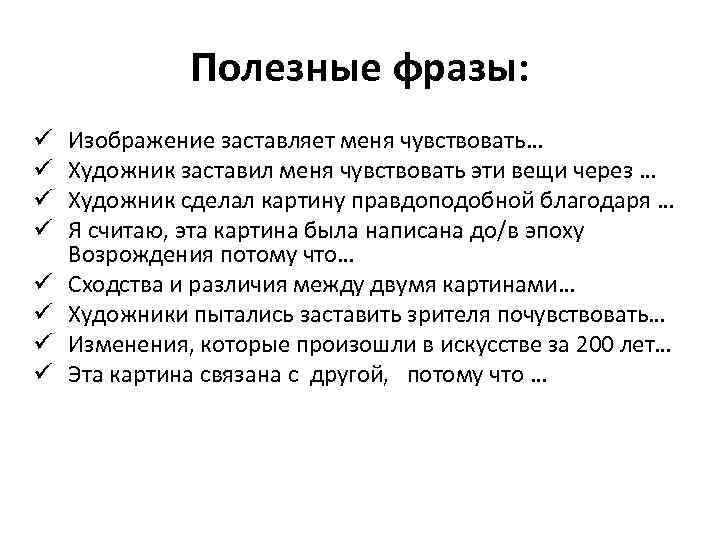 Полезные фразы:

✓ Изображение заставляет меня чувствовать…
✓ Художник заставил меня чувствовать эти вещи через …
✓ Художник сделал картину правдоподобной благодаря …
✓ Я считаю, эта картина была написана до/в эпоху Возрождения потому что…
✓ Сходства и различия между двумя картинами…
✓ Художники пытались заставить зрителя почувствовать…
✓ Изменения, которые произошли в искусстве за 200 лет…
✓ Эта картина связана с другой, потому что …